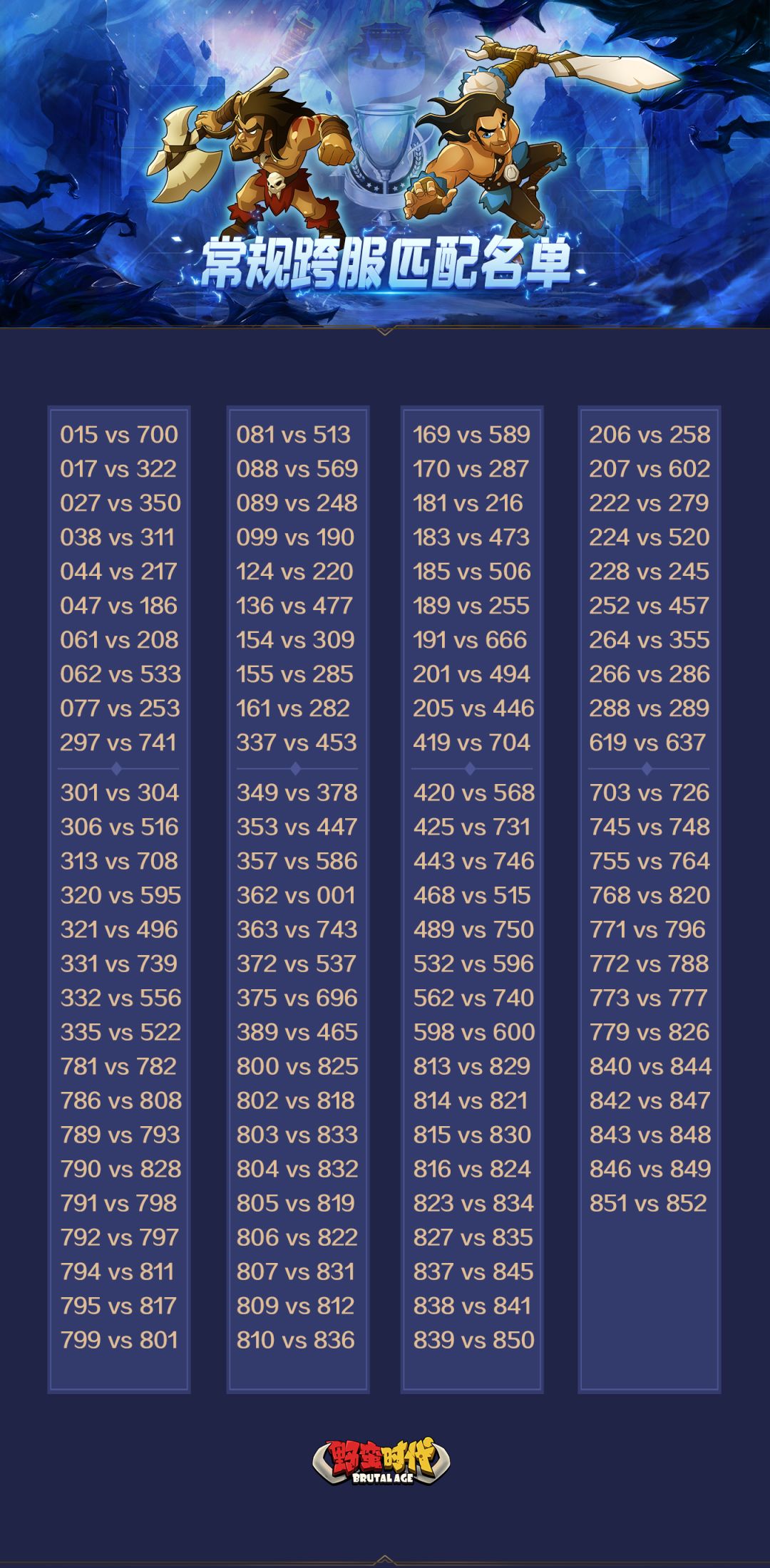 常规跨服匹配名单

015 vs 700
017 vs 322
027 vs 350
038 vs 311
044 vs 217
047 vs 186
061 vs 208
062 vs 533
077 vs 253
297 vs 741

301 vs 304
306 vs 516
313 vs 708
320 vs 595
321 vs 496
331 vs 739
332 vs 556
335 vs 522
781 vs 782
786 vs 808
789 vs 793
790 vs 828
791 vs 798
792 vs 797
794 vs 811
795 vs 817
799 vs 801

081 vs 513
088 vs 569
089 vs 248
099 vs 190
124 vs 220
136 vs 477
154 vs 309
155 vs 285
161 vs 282
337 vs 453

349 vs 378
353 vs 447
357 vs 586
362 vs 001
363 vs 743
372 vs 537
375 vs 696
389 vs 465
800 vs 825
802 vs 818
803 vs 833
804 vs 832
805 vs 819
806 vs 822
807 vs 831
809 vs 812
810 vs 836

169 vs 589
170 vs 287
181 vs 216
183 vs 473
185 vs 506
189 vs 255
191 vs 666
201 vs 494
205 vs 446
419 vs 704

420 vs 568
425 vs 731
443 vs 746
468 vs 515
489 vs 750
532 vs 596
562 vs 740
598 vs 600
813 vs 829
814 vs 821
815 vs 830
816 vs 824
823 vs 834
827 vs 835
837 vs 845
838 vs 841
839 vs 850

206 vs 258
207 vs 602
222 vs 279
224 vs 520
228 vs 245
252 vs 457
264 vs 355
266 vs 286
288 vs 289
619 vs 637

703 vs 726
745 vs 748
755 vs 764
768 vs 820
771 vs 796
772 vs 788
773 vs 777
779 vs 826
840 vs 844
842 vs 847
843 vs 848
846 vs 849
851 vs 852

野蛮时代
BRUTAL AGE